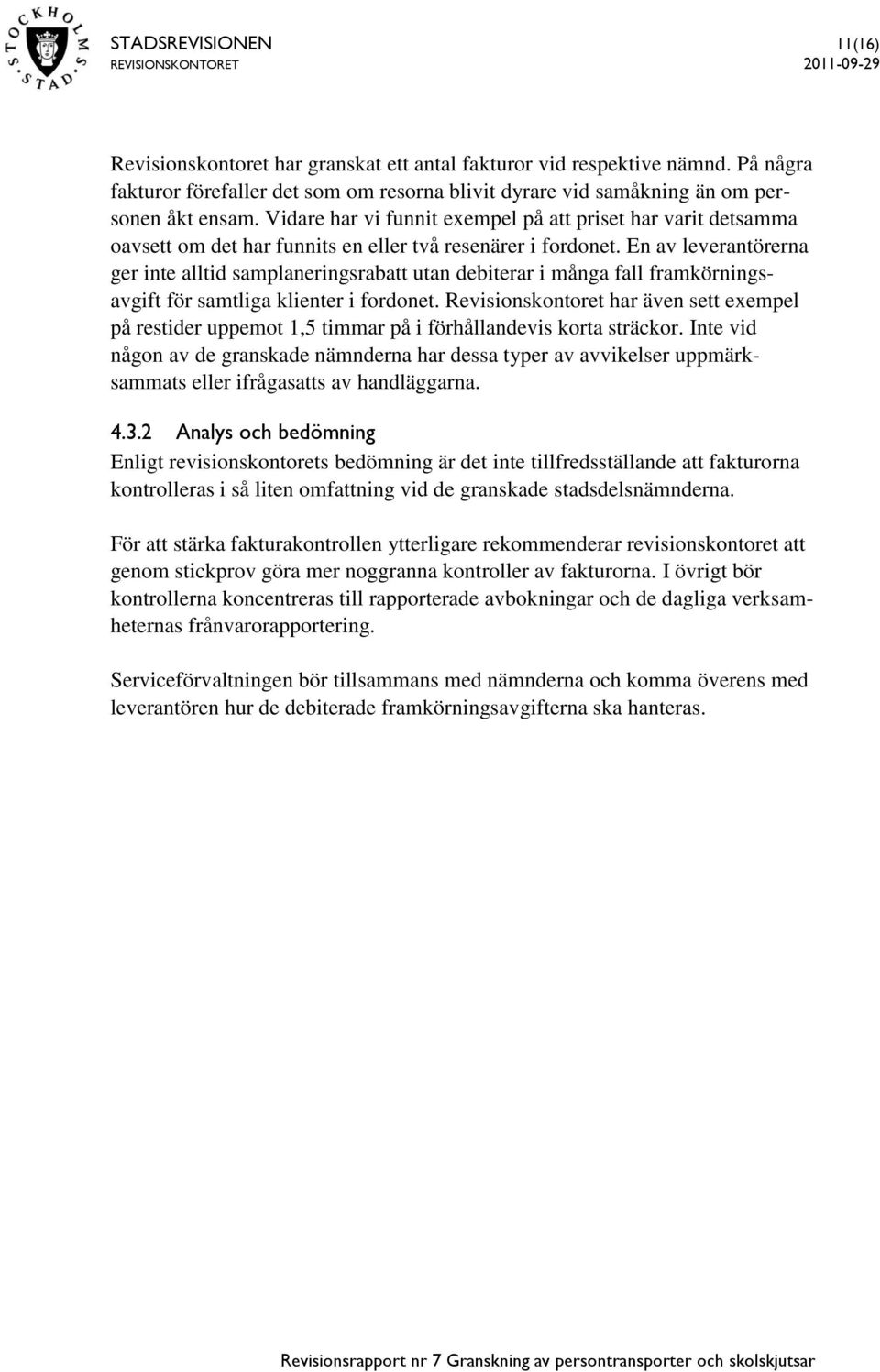 STOCKHOLMS STAD

STADSREVISIONEN
REVISIONSKONTORET

11(16)
2011-09-29

Revisionskontoret har granskat ett antal fakturor vid respektive nämnd. På några fakturor förefaller det som om resorna blivit dyrare vid samåkning än om personen åkt ensam. Vidare har vi funnit exempel på att priset har varit detsamma oavsett om det har funnits en eller två resenärer i fordonet. En av leverantörerna ger inte alltid samplaneringsrabatt utan debiterar i många fall framkörningsavgift för samtliga klienter i fordonet. Revisionskontoret har även sett exempel på restider uppemot 1,5 timmar på i förhållandevis korta sträckor. Inte vid någon av de granskade nämnderna har dessa typer av avvikelser uppmärksammats eller ifrågasatts av handläggarna.

4.3.2 Analys och bedömning

Enligt revisionskontorets bedömning är det inte tillfredsställande att fakturorna kontrolleras i så liten omfattning vid de granskade stadsdelsnämnderna.

För att stärka fakturakontrollen ytterligare rekommenderar revisionskontoret att genom stickprov göra mer noggranna kontroller av fakturorna. I övrigt bör kontrollerna koncentreras till rapporterade avbokningar och de dagliga verksamheternas frånvarorapportering.

Serviceförvaltningen bör tillsammans med nämnderna och komma överens med leverantören hur de debiterade framkörningsavgifterna ska hanteras.

Revisionsrapport nr 7 Granskning av persontransporter och skolskjutsar